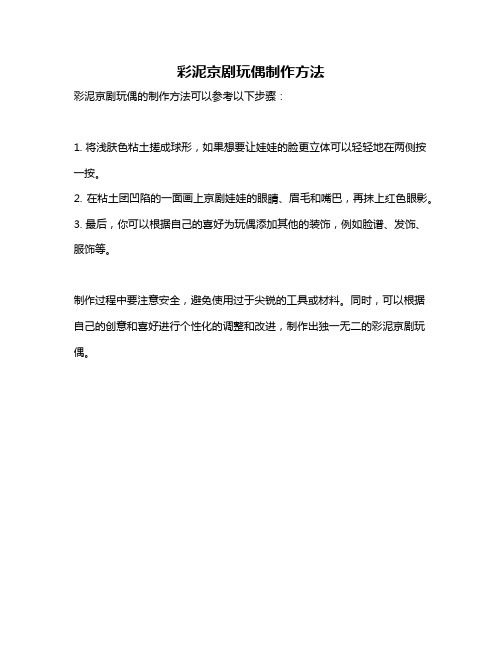 彩泥京剧玩偶制作方法

彩泥京剧玩偶的制作方法可以参考以下步骤：

1. 将浅肤色粘土搓成球形，如果想要让娃娃的脸更立体可以轻轻地在两侧按一按。

2. 在粘土团凹陷的一面画上京剧娃娃的眼睛、眉毛和嘴巴，再抹上红色眼影。

3. 最后，你可以根据自己的喜好为玩偶添加其他的装饰，例如脸谱、发饰、服饰等。

制作过程中要注意安全，避免使用过于尖锐的工具或材料。同时，可以根据自己的创意和喜好进行个性化的调整和改进，制作出独一无二的彩泥京剧玩偶。